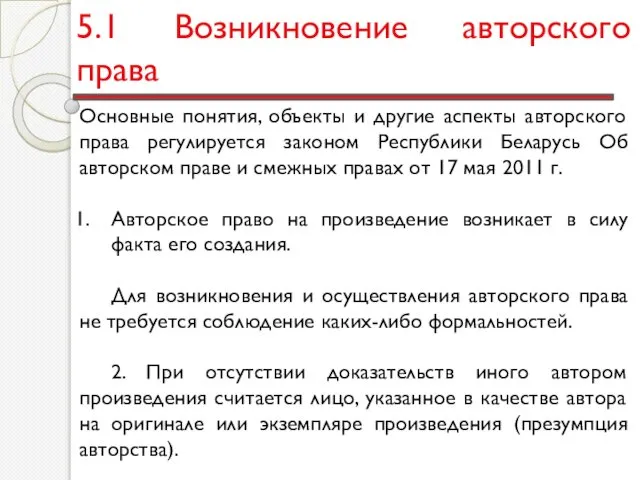 5.1 Возникновение авторского права

Основные понятия, объекты и другие аспекты авторского права регулируется законом Республики Беларусь Об авторском праве и смежных правах от 17 мая 2011 г.

1. Авторское право на произведение возникает в силу факта его создания.

Для возникновения и осуществления авторского права не требуется соблюдение каких-либо формальностей.

2. При отсутствии доказательств иного автором произведения считается лицо, указанное в качестве автора на оригинале или экземпляре произведения (презумпция авторства).